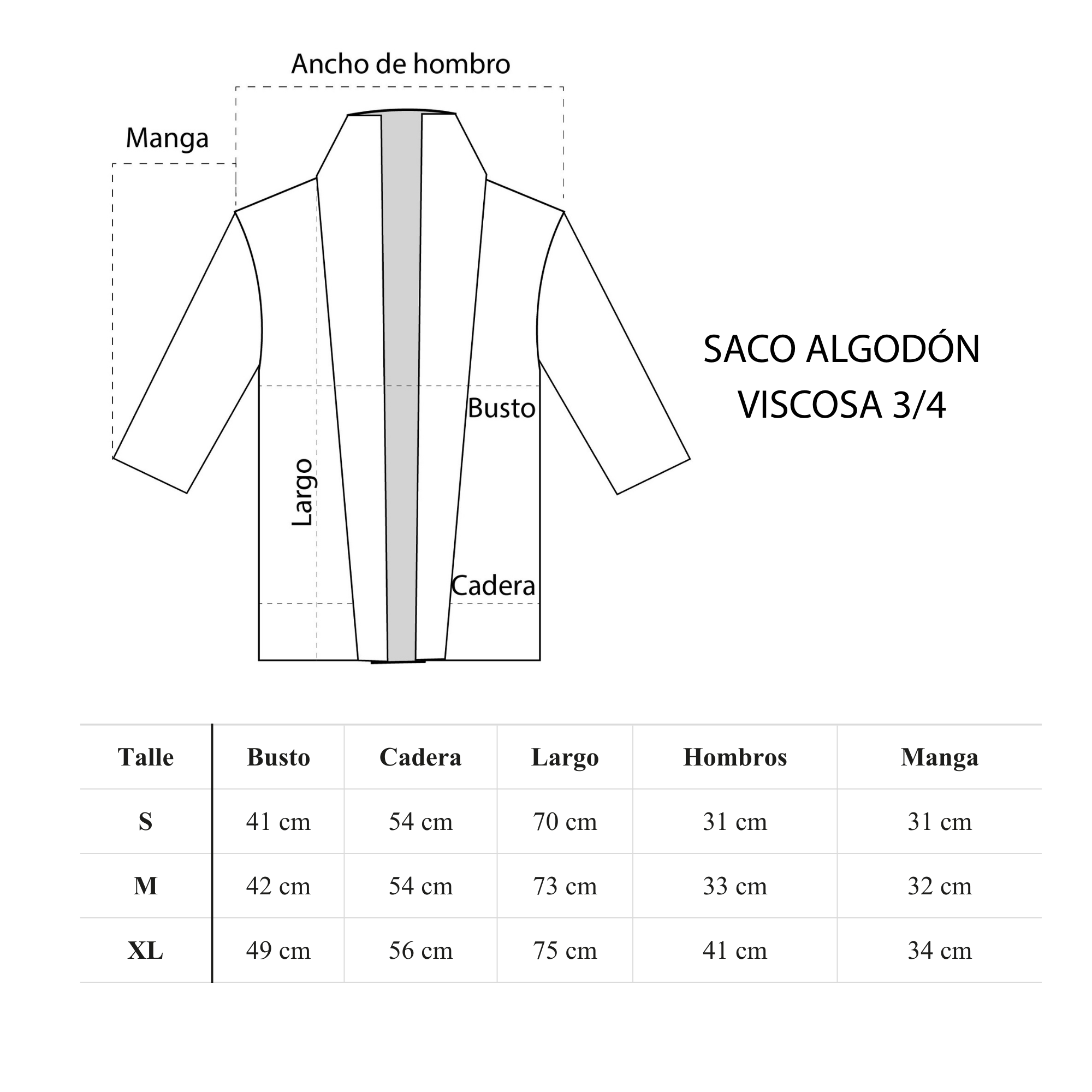 Ancho de hombro

Manga

Busto

Largo

Cadera

SACO ALGODÓN VISCOSA 3/4

| Talle | Busto | Cadera | Largo | Hombros | Manga |
|---|---|---|---|---|---|
| S | 41 cm | 54 cm | 70 cm | 31 cm | 31 cm |
| M | 42 cm | 54 cm | 73 cm | 33 cm | 32 cm |
| XL | 49 cm | 56 cm | 75 cm | 41 cm | 34 cm |